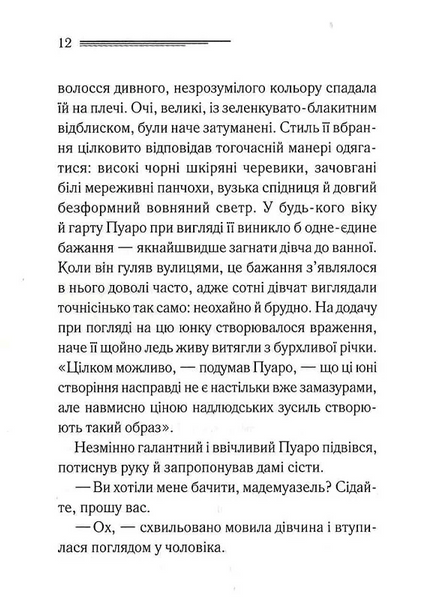 12

волосся дивного, незрозумілого кольору спадала їй на плечі. Очі, великі, із зеленкувато-блакитним відблиском, були наче затуманені. Стиль її вбрання цілковито відповідав тогочасній манері одягатися: високі чорні шкіряні черевики, зачовгані білі мереживні панчохи, вузька спідниця й довгий безформний вовняний светр. У будь-кого віку й гарту Пуаро при вигляді її виникло б одне-єдине бажання — якнайшвидше загнати дівча до ванної. Коли він гуляв вулицями, це бажання з'являлося в нього доволі часто, адже сотні дівчат виглядали точнісінько так само: неохайно й брудно. На додачу при погляді на цю юнку створювалося враження, наче її щойно ледь живу витягли з бурхливої річки. «Цілком можливо, — подумав Пуаро, — що ці юні створіння насправді не є настільки вже замазурами, але навмисно ціною надлюдських зусиль створюють такий образ».

Незмінно галантний і ввічливий Пуаро підвівся, потиснув руку й запропонував дамі сісти.

— Ви хотіли мене бачити, мадемуазель? Сідайте, прошу вас.

— Ох, — схвильовано мовила дівчина і втупилася поглядом у чоловіка.